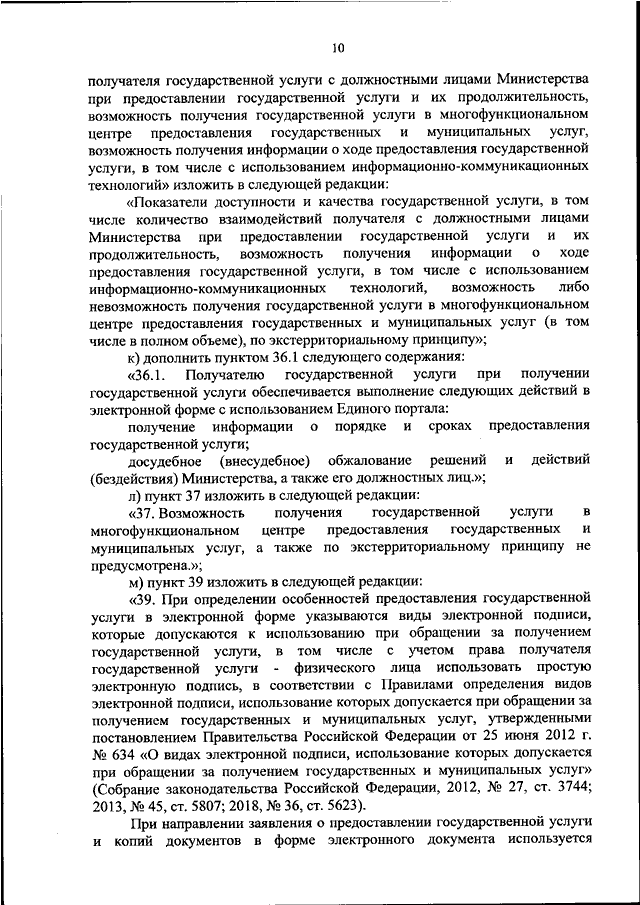 10

получателя государственной услуги с должностными лицами Министерства при предоставлении государственной услуги и их продолжительность, возможность получения государственной услуги в многофункциональном центре предоставления государственных и муниципальных услуг, возможность получения информации о ходе предоставления государственной услуги, в том числе с использованием информационно-коммуникационных технологий» изложить в следующей редакции:

«Показатели доступности и качества государственной услуги, в том числе количество взаимодействий получателя с должностными лицами Министерства при предоставлении государственной услуги и их продолжительность, возможность получения информации о ходе предоставления государственной услуги, в том числе с использованием информационно-коммуникационных технологий, возможность либо невозможность получения государственной услуги в многофункциональном центре предоставления государственных и муниципальных услуг (в том числе в полном объеме), по экстерриториальному принципу»;

к) дополнить пунктом 36.1 следующего содержания:

«36.1. Получателю государственной услуги при получении государственной услуги обеспечивается выполнение следующих действий в электронной форме с использованием Единого портала:

получение информации о порядке и сроках предоставления государственной услуги;

досудебное (внесудебное) обжалование решений и действий (бездействия) Министерства, а также его должностных лиц.»;

л) пункт 37 изложить в следующей редакции:

«37. Возможность получения государственной услуги в многофункциональном центре предоставления государственных и муниципальных услуг, а также по экстерриториальному принципу не предусмотрена.»;

м) пункт 39 изложить в следующей редакции:

«39. При определении особенностей предоставления государственной услуги в электронной форме указываются виды электронной подписи, которые допускаются к использованию при обращении за получением государственной услуги, в том числе с учетом права получателя государственной услуги - физического лица использовать простую электронную подпись, в соответствии с Правилами определения видов электронной подписи, использование которых допускается при обращении за получением государственных и муниципальных услуг, утвержденными постановлением Правительства Российской Федерации от 25 июня 2012 г. № 634 «О видах электронной подписи, использование которых допускается при обращении за получением государственных и муниципальных услуг» (Собрание законодательства Российской Федерации, 2012, № 27, ст. 3744; 2013, № 45, ст. 5807; 2018, № 36, ст. 5623).

При направлении заявления о предоставлении государственной услуги и копий документов в форме электронного документа используется